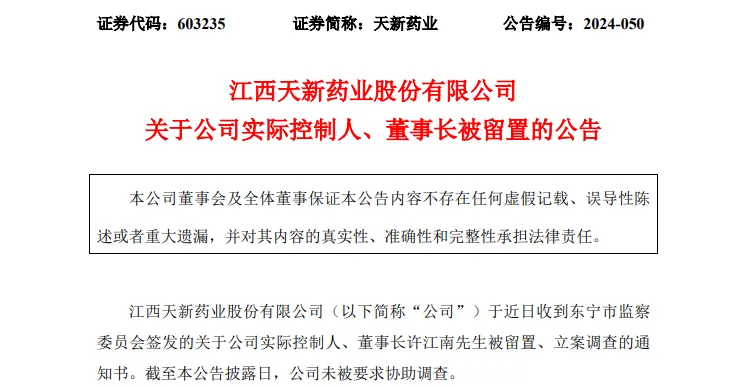 证券代码：603235　　证券简称：天新药业　　公告编号：2024-050

江西天新药业股份有限公司
关于公司实际控制人、董事长被留置的公告

本公司董事会及全体董事保证本公告内容不存在任何虚假记载、误导性陈述或者重大遗漏，并对其内容的真实性、准确性和完整性承担法律责任。

江西天新药业股份有限公司（以下简称“公司”）于近日收到东宁市监察委员会签发的关于公司实际控制人、董事长许江南先生被留置、立案调查的通知书。截至本公告披露日，公司未被要求协助调查。